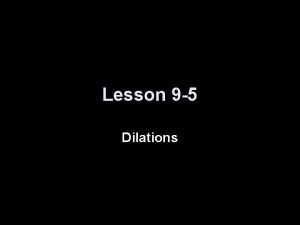 Lesson 9-5

Dilations